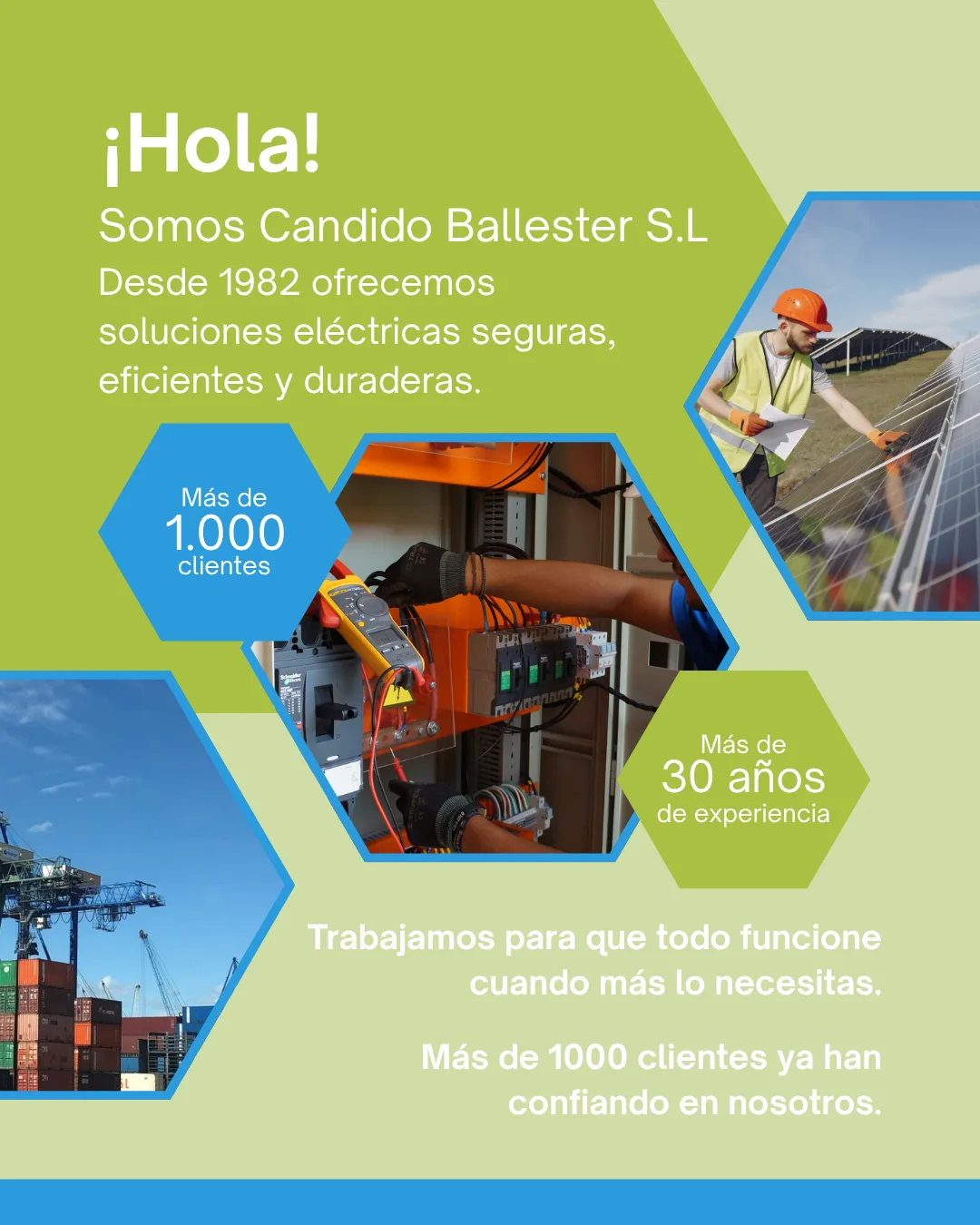 ¡Hola!

Somos Candido Ballester S.L

Desde 1982 ofrecemos soluciones eléctricas seguras, eficientes y duraderas.

Más de
1.000
clientes

Más de
30 años
de experiencia

Trabajamos para que todo funcione cuando más lo necesitas.

Más de 1000 clientes ya han confiando en nosotros.